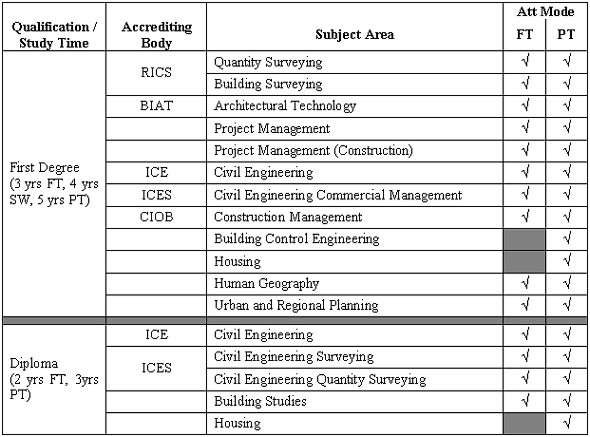 | Qualification / Study Time | Accrediting Body | Subject Area | Att Mode FT | Att Mode PT |
|---|---|---|---|---|
| First Degree (3 yrs FT, 4 yrs SW, 5 yrs PT) | RICS | Quantity Surveying | √ | √ |
| | | Building Surveying | √ | √ |
| | BIAT | Architectural Technology | √ | √ |
| | | Project Management | √ | √ |
| | | Project Management (Construction) | √ | √ |
| | ICE | Civil Engineering | √ | √ |
| | ICES | Civil Engineering Commercial Management | √ | √ |
| | CIOB | Construction Management | √ | √ |
| | | Building Control Engineering | | √ |
| | | Housing | | √ |
| | | Human Geography | √ | √ |
| | | Urban and Regional Planning | √ | √ |
| Diploma (2 yrs FT, 3yrs PT) | ICE | Civil Engineering | √ | √ |
| | ICES | Civil Engineering Surveying | √ | √ |
| | | Civil Engineering Quantity Surveying | √ | √ |
| | | Building Studies | √ | √ |
| | | Housing | | √ |